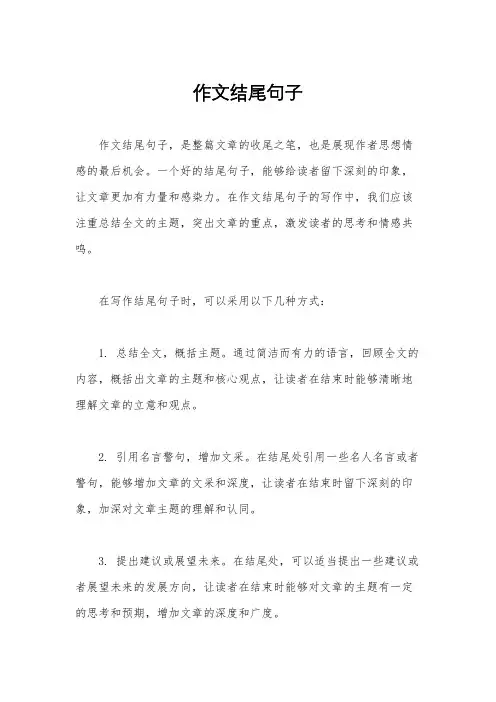 作文结尾句子

作文结尾句子，是整篇文章的收尾之笔，也是展现作者思想情感的最后机会。一个好的结尾句子，能够给读者留下深刻的印象，让文章更加有力量和感染力。在作文结尾句子的写作中，我们应该注重总结全文的主题，突出文章的重点，激发读者的思考和情感共鸣。

在写作结尾句子时，可以采用以下几种方式：

1. 总结全文，概括主题。通过简洁而有力的语言，回顾全文的内容，概括出文章的主题和核心观点，让读者在结束时能够清晰地理解文章的立意和观点。

2. 引用名言警句，增加文采。在结尾处引用一些名人名言或者警句，能够增加文章的文采和深度，让读者在结束时留下深刻的印象，加深对文章主题的理解和认同。

3. 提出建议或展望未来。在结尾处，可以适当提出一些建议或者展望未来的发展方向，让读者在结束时能够对文章的主题有一定的思考和预期，增加文章的深度和广度。